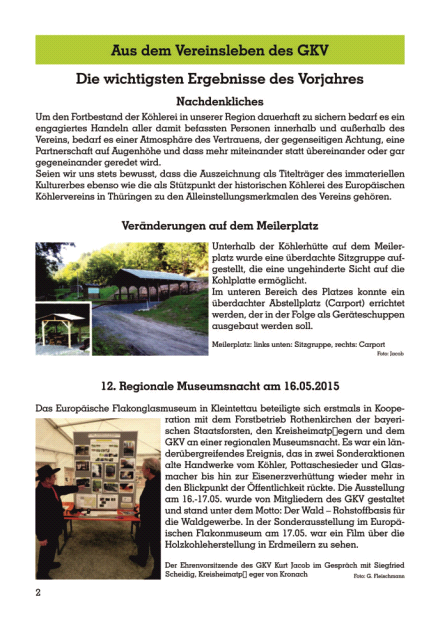 Aus dem Vereinsleben des GKV

Die wichtigsten Ergebnisse des Vorjahres

Nachdenkliches

Um den Fortbestand der Köhlerei in unserer Region dauerhaft zu sichern bedarf es ein engagiertes Handeln aller damit befassten Personen innerhalb und außerhalb des Vereins, bedarf es einer Atmosphäre des Vertrauens, der gegenseitigen Achtung, eine Partnerschaft auf Augenhöhe und dass mehr miteinander statt übereinander oder gar gegeneinander geredet wird.
Seien wir uns stets bewusst, dass die Auszeichnung als Titelträger des immateriellen Kulturerbes ebenso wie die als Stützpunkt der historischen Köhlerei des Europäischen Köhlervereins in Thüringen zu den Alleinstellungsmerkmalen des Vereins gehören.

Veränderungen auf dem Meilerplatz

Unterhalb der Köhlerhütte auf dem Meilerplatz wurde eine überdachte Sitzgruppe aufgestellt, die eine ungehinderte Sicht auf die Kohlplatte ermöglicht.
Im unteren Bereich des Platzes konnte ein überdachter Abstellplatz (Carport) errichtet werden, der in der Folge als Geräteschuppen ausgebaut werden soll.

Meilerplatz: links unten: Sitzgruppe, rechts: Carport
Foto: Jacob

12. Regionale Museumsnacht am 16.05.2015

Das Europäische Flakonglasmuseum in Kleintettau beteiligte sich erstmals in Kooperation mit dem Forstbetrieb Rothenkirchen der bayerischen Staatsforsten, den Kreisheimatp[]egern und dem GKV an einer regionalen Museumsnacht. Es war ein länderübergreifendes Ereignis, das in zwei Sonderaktionen alte Handwerke vom Köhler, Pottaschesieder und Glasmacher bis hin zur Eisenerzverhüttung wieder mehr in den Blickpunkt der Öffentlichkeit rückte. Die Ausstellung am 16.-17.05. wurde von Mitgliedern des GKV gestaltet und stand unter dem Motto: Der Wald – Rohstoffbasis für die Waldgewerbe. In der Sonderausstellung im Europäischen Flakonmuseum am 17.05. war ein Film über die Holzkohleherstellung in Erdmeilern zu sehen.

Der Ehrenvorsitzende des GKV Kurt Jacob im Gespräch mit Siegfried Scheidig, Kreisheimatp[] eger von Kronach
Foto: G. Fleischmann

2